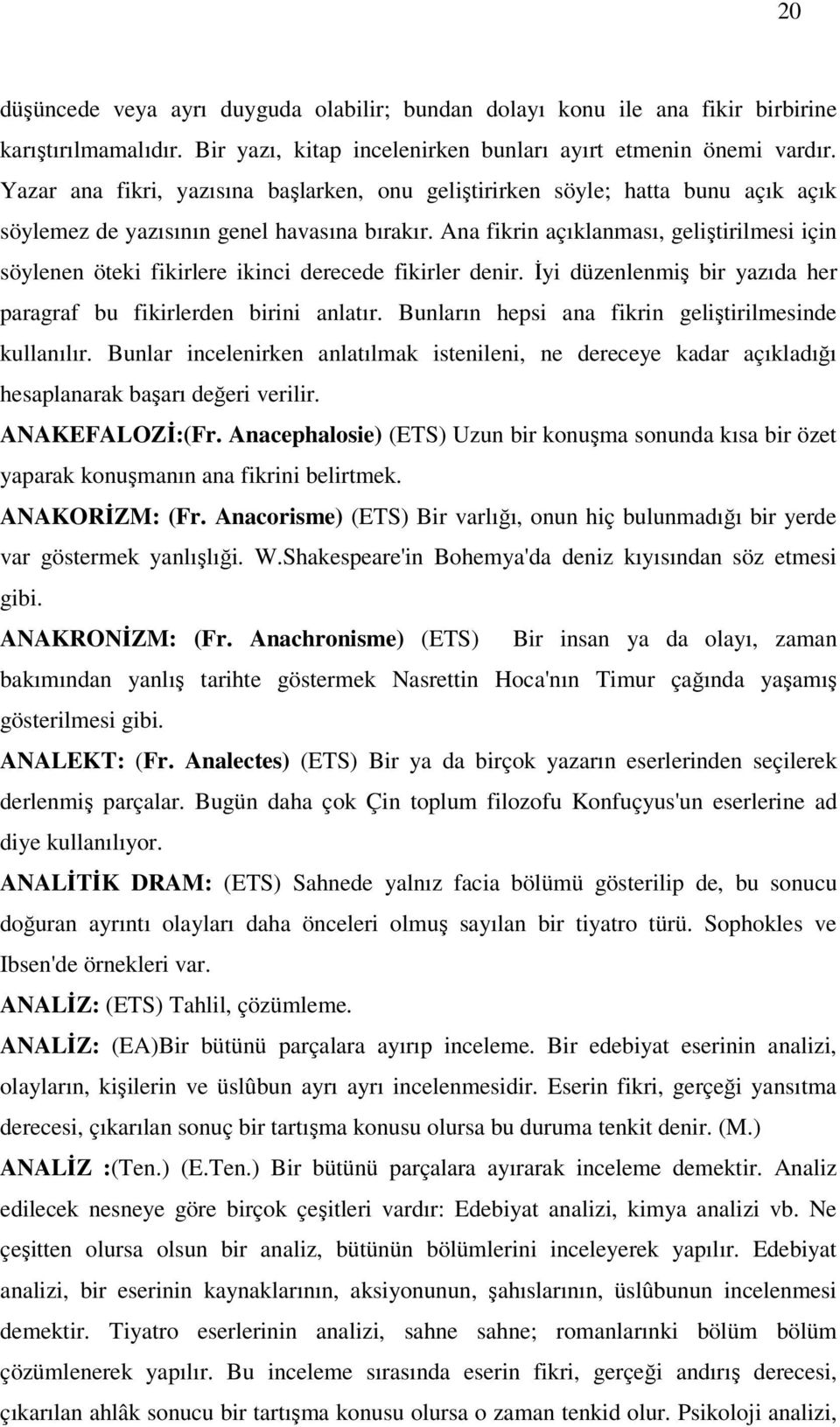 20

düşüncede veya ayrı duyguda olabilir; bundan dolayı konu ile ana fikir birbirine karıştırılmamalıdır. Bir yazı, kitap incelenirken bunları ayırt etmenin önemi vardır. Yazar ana fikri, yazısına başlarken, onu geliştirirken söyle; hatta bunu açık açık söylemez de yazısının genel havasına bırakır. Ana fikrin açıklanması, geliştirilmesi için söylenen öteki fikirlere ikinci derecede fikirler denir. İyi düzenlenmiş bir yazıda her paragraf bu fikirlerden birini anlatır. Bunların hepsi ana fikrin geliştirilmesinde kullanılır. Bunlar incelenirken anlatılmak istenileni, ne dereceye kadar açıkladığı hesaplanarak başarı değeri verilir.

ANAKEFALOZİ:(Fr. Anacephalosie) (ETS) Uzun bir konuşma sonunda kısa bir özet yaparak konuşmanın ana fikrini belirtmek.

ANAKORİZM: (Fr. Anacorisme) (ETS) Bir varlığı, onun hiç bulunmadığı bir yerde var göstermek yanlışlığı. W.Shakespeare'in Bohemya'da deniz kıyısından söz etmesi gibi.

ANAKRONİZM: (Fr. Anachronisme) (ETS) Bir insan ya da olayı, zaman bakımından yanlış tarihte göstermek Nasrettin Hoca'nın Timur çağında yaşamış gösterilmesi gibi.

ANALEKT: (Fr. Analectes) (ETS) Bir ya da birçok yazarın eserlerinden seçilerek derlenmiş parçalar. Bugün daha çok Çin toplum filozofu Konfuçyus'un eserlerine ad diye kullanılıyor.

ANALİTİK DRAM: (ETS) Sahnede yalnız facia bölümü gösterilip de, bu sonucu doğuran ayrıntı olayları daha önceleri olmuş sayılan bir tiyatro türü. Sophokles ve Ibsen'de örnekleri var.

ANALİZ: (ETS) Tahlil, çözümleme.

ANALİZ: (EA)Bir bütünü parçalara ayırıp inceleme. Bir edebiyat eserinin analizi, olayların, kişilerin ve üslûbun ayrı ayrı incelenmesidir. Eserin fikri, gerçeği yansıtma derecesi, çıkarılan sonuç bir tartışma konusu olursa bu duruma tenkit denir. (M.)

ANALİZ :(Ten.) (E.Ten.) Bir bütünü parçalara ayırarak inceleme demektir. Analiz edilecek nesneye göre birçok çeşitleri vardır: Edebiyat analizi, kimya analizi vb. Ne çeşitten olursa olsun bir analiz, bütünün bölümlerini inceleyerek yapılır. Edebiyat analizi, bir eserinin kaynaklarının, aksiyonunun, şahıslarının, üslûbunun incelenmesi demektir. Tiyatro eserlerinin analizi, sahne sahne; romanlarınki bölüm bölüm çözümlenerek yapılır. Bu inceleme sırasında eserin fikri, gerçeği andırış derecesi, çıkarılan ahlâk sonucu bir tartışma konusu olursa o zaman tenkid olur. Psikoloji analizi,